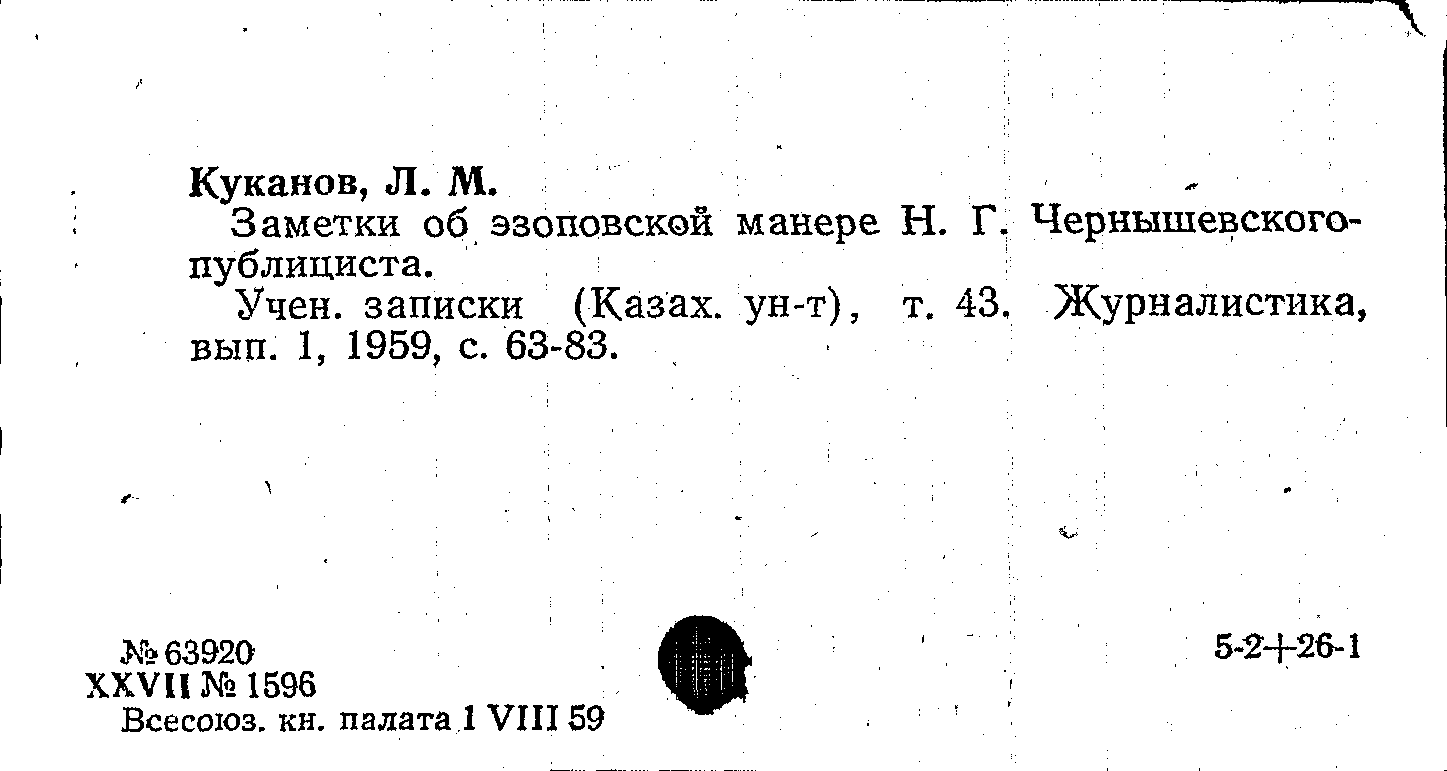 Куканов, Л. М.

Заметки об эзоповской манере Н. Г. Чернышевского-публициста.

Учен. записки (Казах. ун-т), т. 43. Журналистика, вып. 1, 1959, с. 63-83.

№ 63920
XXVII № 1596
Всесоюз. кн. палата 1 VIII 59

5-2+26-1